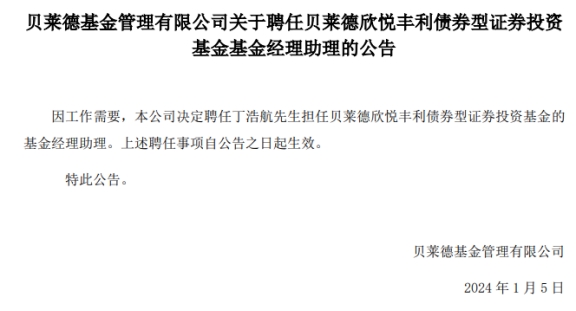 贝莱德基金管理有限公司关于聘任贝莱德欣悦丰利债券型证券投资基金基金经理助理的公告

因工作需要，本公司决定聘任丁浩航先生担任贝莱德欣悦丰利债券型证券投资基金的基金经理助理。上述聘任事项自公告之日起生效。

特此公告。

贝莱德基金管理有限公司

2024 年 1 月 5 日